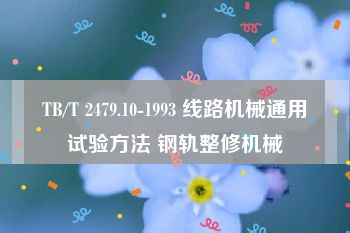 TB/T 2479.10-1993 线路机械通用试验方法 钢轨整修机械